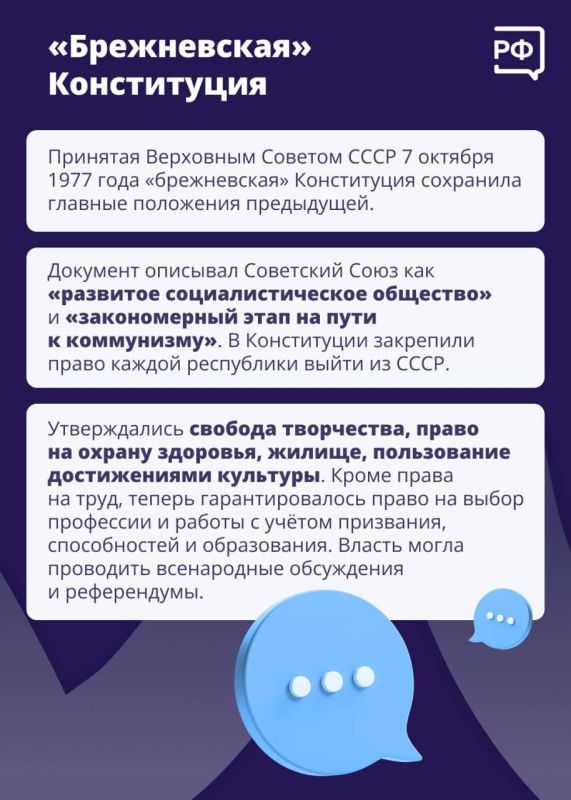 «Брежневская» Конституция

РФ

Принятая Верховным Советом СССР 7 октября 1977 года «брежневская» Конституция сохранила главные положения предыдущей.

Документ описывал Советский Союз как «развитое социалистическое общество» и «закономерный этап на пути к коммунизму». В Конституции закрепили право каждой республики выйти из СССР.

Утверждались свобода творчества, право на охрану здоровья, жилище, пользование достижениями культуры. Кроме права на труд, теперь гарантировалось право на выбор профессии и работы с учётом призвания, способностей и образования. Власть могла проводить всенародные обсуждения и референдумы.